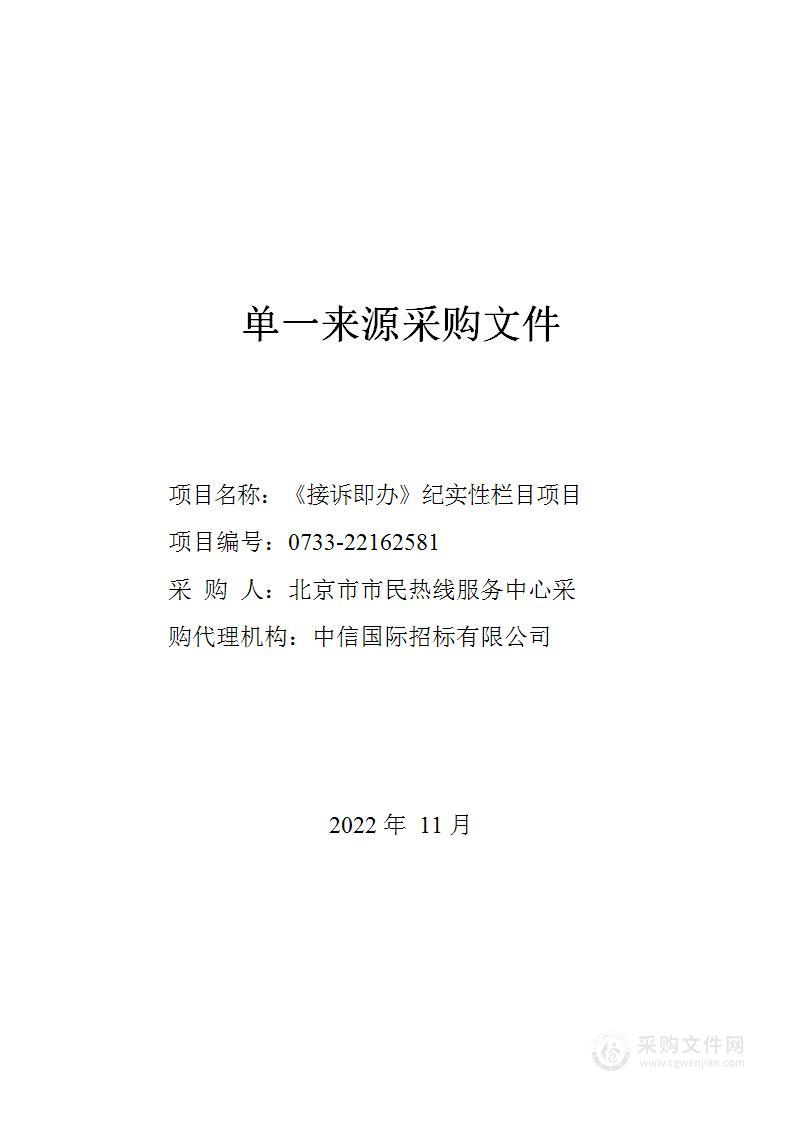 单一来源采购文件

项目名称：《接诉即办》纪实性栏目项目

项目编号：0733-22162581

采 购 人：北京市市民热线服务中心采

购代理机构：中信国际招标有限公司

2022 年 11 月

采购文件网
www.cgwenjian.com